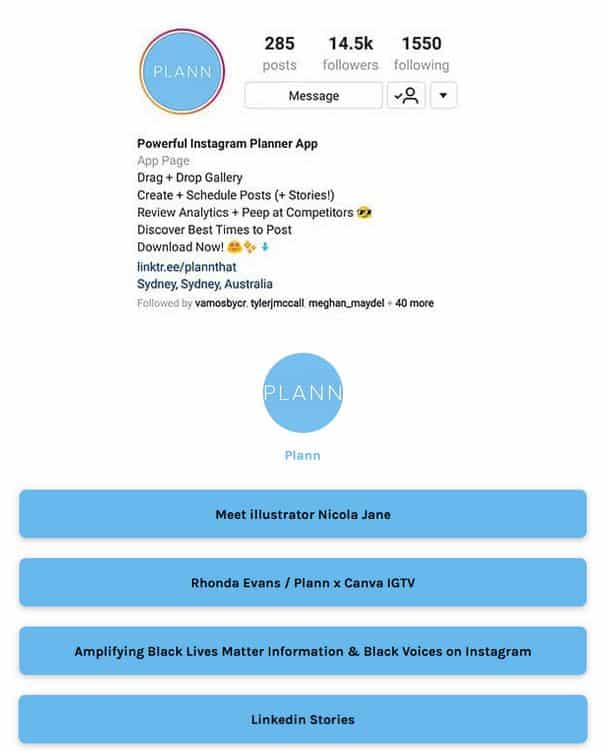 PLANN

285 posts 14.5k followers 1550 following

Message

Powerful Instagram Planner App
App Page
Drag + Drop Gallery
Create + Schedule Posts (+ Stories!)
Review Analytics + Peep at Competitors 😎
Discover Best Times to Post
Download Now! 🤗✨⬇
linktr.ee/plannthat
Sydney, Sydney, Australia
Followed by vamosbycr, tylerjmccall, meghan_maydel + 40 more

PLANN

Plann

Meet illustrator Nicola Jane

Rhonda Evans / Plann x Canva IGTV

Amplifying Black Lives Matter Information & Black Voices on Instagram

Linkedin Stories